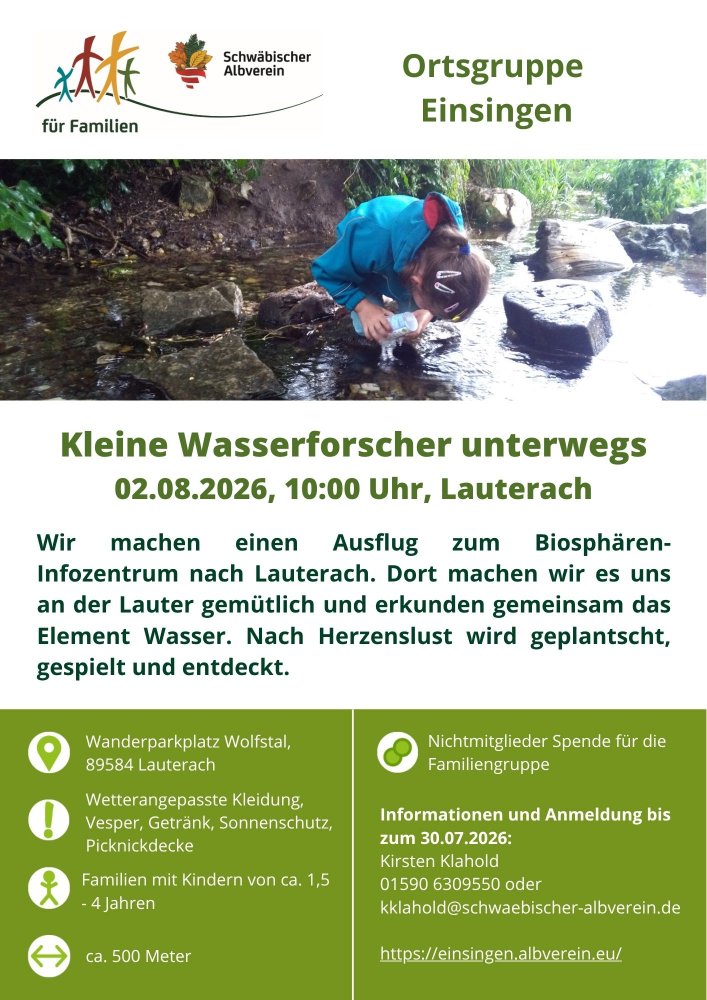 für Familien

Schwäbischer Albverein

Ortsgruppe Einsingen

Kleine Wasserforscher unterwegs

02.08.2026, 10:00 Uhr, Lauterach

Wir machen einen Ausflug zum Biosphären-Infozentrum nach Lauterach. Dort machen wir es uns an der Lauter gemütlich und erkunden gemeinsam das Element Wasser. Nach Herzenslust wird geplantscht, gespielt und entdeckt.

Wanderparkplatz Wolfstal,
89584 Lauterach

Wetterangepasste Kleidung, Vesper, Getränk, Sonnenschutz, Picknickdecke

Familien mit Kindern von ca. 1,5 - 4 Jahren

ca. 500 Meter

Nichtmitglieder Spende für die Familiengruppe

Informationen und Anmeldung bis zum 30.07.2026:
Kirsten Klahold
01590 6309550 oder
kklahold@schwaebischer-albverein.de

https://einsingen.albverein.eu/